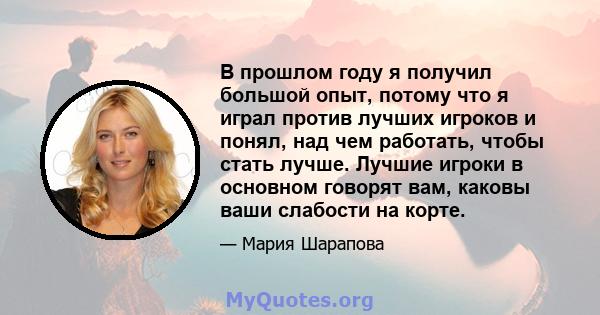 В прошлом году я получил большой опыт, потому что я играл против лучших игроков и понял, над чем работать, чтобы стать лучше. Лучшие игроки в основном говорят вам, каковы ваши слабости на корте.

— Мария Шарапова

MyQuotes.org